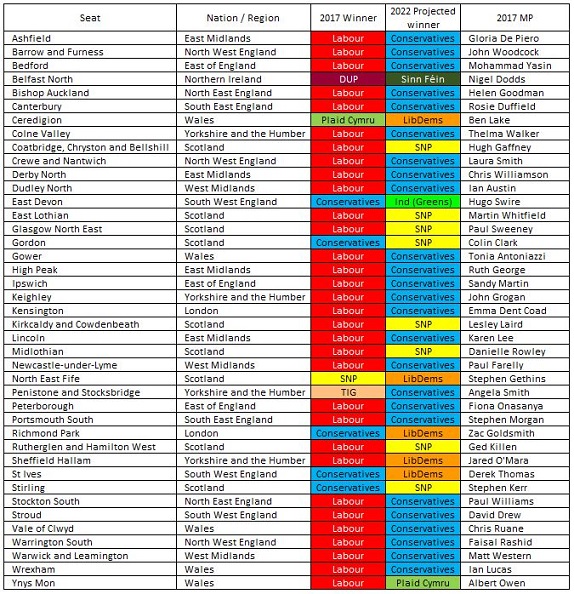 | Seat | Nation / Region | 2017 Winner | 2022 Projected winner | 2017 MP |
|---|---|---|---|---|
| Ashfield | East Midlands | Labour | Conservatives | Gloria De Piero |
| Barrow and Furness | North West England | Labour | Conservatives | John Woodcock |
| Bedford | East of England | Labour | Conservatives | Mohammad Yasin |
| Belfast North | Northern Ireland | DUP | Sinn Féin | Nigel Dodds |
| Bishop Auckland | North East England | Labour | Conservatives | Helen Goodman |
| Canterbury | South East England | Labour | Conservatives | Rosie Duffield |
| Ceredigion | Wales | Plaid Cymru | LibDems | Ben Lake |
| Colne Valley | Yorkshire and the Humber | Labour | Conservatives | Thelma Walker |
| Coatbridge, Chryston and Bellshill | Scotland | Labour | SNP | Hugh Gaffney |
| Crewe and Nantwich | North West England | Labour | Conservatives | Laura Smith |
| Derby North | East Midlands | Labour | Conservatives | Chris Williamson |
| Dudley North | West Midlands | Labour | Conservatives | Ian Austin |
| East Devon | South West England | Conservatives | Ind (Greens) | Hugo Swire |
| East Lothian | Scotland | Labour | SNP | Martin Whitfield |
| Glasgow North East | Scotland | Labour | SNP | Paul Sweeney |
| Gordon | Scotland | Conservatives | SNP | Colin Clark |
| Gower | Wales | Labour | Conservatives | Tonia Antoniazzi |
| High Peak | East Midlands | Labour | Conservatives | Ruth George |
| Ipswich | East of England | Labour | Conservatives | Sandy Martin |
| Keighley | Yorkshire and the Humber | Labour | Conservatives | John Grogan |
| Kensington | London | Labour | Conservatives | Emma Dent Coad |
| Kirkcaldy and Cowdenbeath | Scotland | Labour | SNP | Lesley Laird |
| Lincoln | East Midlands | Labour | Conservatives | Karen Lee |
| Midlothian | Scotland | Labour | SNP | Danielle Rowley |
| Newcastle-under-Lyme | West Midlands | Labour | Conservatives | Paul Farelly |
| North East Fife | Scotland | SNP | LibDems | Stephen Gethins |
| Penistone and Stocksbridge | Yorkshire and the Humber | TIG | Conservatives | Angela Smith |
| Peterborough | East of England | Labour | Conservatives | Fiona Onasanya |
| Portsmouth South | South East England | Labour | Conservatives | Stephen Morgan |
| Richmond Park | London | Conservatives | LibDems | Zac Goldsmith |
| Rutherglen and Hamilton West | Scotland | Labour | SNP | Ged Killen |
| Sheffield Hallam | Yorkshire and the Humber | Labour | LibDems | Jared O'Mara |
| St Ives | South West England | Conservatives | LibDems | Derek Thomas |
| Stirling | Scotland | Conservatives | SNP | Stephen Kerr |
| Stockton South | North East England | Labour | Conservatives | Paul Williams |
| Stroud | South West England | Labour | Conservatives | David Drew |
| Vale of Clwyd | Wales | Labour | Conservatives | Chris Ruane |
| Warrington South | North West England | Labour | Conservatives | Faisal Rashid |
| Warwick and Leamington | West Midlands | Labour | Conservatives | Matt Western |
| Wrexham | Wales | Labour | Conservatives | Ian Lucas |
| Ynys Mon | Wales | Labour | Plaid Cymru | Albert Owen |